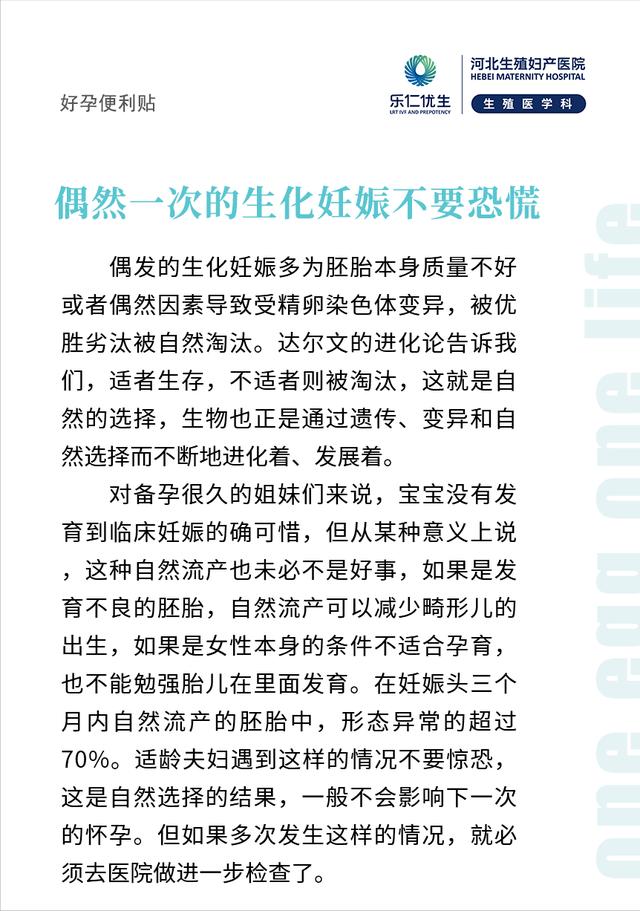 好孕便利贴

乐仁优生
LRT IVF AND PREPOTENCY

河北生殖妇产医院
HEBEI MATERNITY HOSPITAL
生殖医学科

偶然一次的生化妊娠不要恐慌

偶发的生化妊娠多为胚胎本身质量不好或者偶然因素导致受精卵染色体变异，被优胜劣汰被自然淘汰。达尔文的进化论告诉我们，适者生存，不适者则被淘汰，这就是自然的选择，生物也正是通过遗传、变异和自然选择而不断地进化着、发展着。

对备孕很久的姐妹们来说，宝宝没有发育到临床妊娠的确可惜，但从某种意义上说，这种自然流产也未必不是好事，如果是发育不良的胚胎，自然流产可以减少畸形儿的出生，如果是女性本身的条件不适合孕育，也不能勉强胎儿在里面发育。在妊娠头三个月内自然流产的胚胎中，形态异常的超过70%。适龄夫妇遇到这样的情况不要惊恐，这是自然选择的结果，一般不会影响下一次的怀孕。但如果多次发生这样的情况，就必须去医院做进一步检查了。

one egg one life